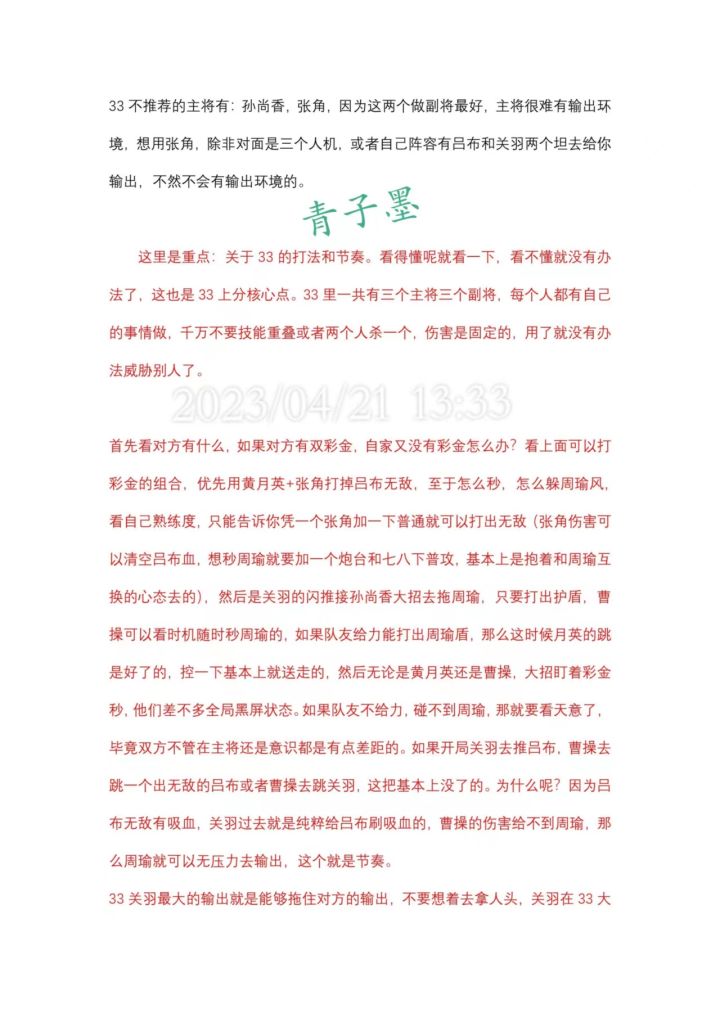 33 不推荐的主将有：孙尚香，张角，因为这两个做副将最好，主将很难有输出环境，想用张角，除非对面是三个人机，或者自己阵容有吕布和关羽两个坦去给你输出，不然不会有输出环境的。

青子墨

这里是重点：关于 33 的打法和节奏。看得懂呢就看一下，看不懂就没有办法了，这也是 33 上分核心点。33 里一共有三个主将三个副将，每个人都有自己的事情做，千万不要技能重叠或者两个人杀一个，伤害是固定的，用了就没有办法威胁别人了。

2023/04/21 13:33

首先看对方有什么，如果对方有双彩金，自家又没有彩金怎么办？看上面可以打彩金的组合，优先用黄月英+张角打掉吕布无敌，至于怎么秒，怎么躲周瑜风，看自己熟练度，只能告诉你凭一个张角加一下普通就可以打出无敌（张角伤害可以清空吕布血，想秒周瑜就要加一个炮台和七八下普攻，基本上是抱着和周瑜互换的心态去的），然后是关羽的闪推接孙尚香大招去拖周瑜，只要打出护盾，曹操可以看时机随时秒周瑜的，如果队友给力能打出周瑜盾，那么这时候月英的跳是好了的，控一下基本上就送走的，然后无论是黄月英还是曹操，大招盯着彩金秒，他们差不多全局黑屏状态。如果队友不给力，碰不到周瑜，那就要看天意了，毕竟双方不管在主将还是意识都是有点差距的。如果开局关羽去推吕布，曹操去跳一个出无敌的吕布或者曹操去跳关羽，这把基本上没了的。为什么呢？因为吕布无敌有吸血，关羽过去就是纯粹给吕布刷吸血的，曹操的伤害给不到周瑜，那么周瑜就可以无压力去输出，这个就是节奏。

33 关羽最大的输出就是能够拖住对方的输出，不要想着去拿人头，关羽在 33 大